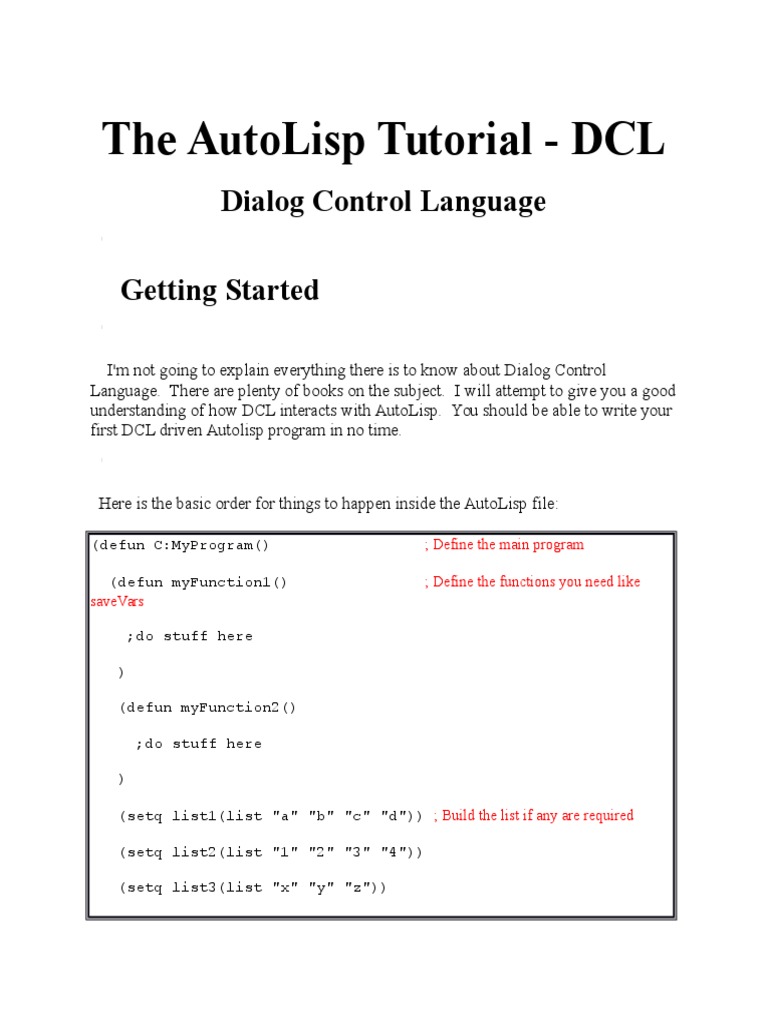 The AutoLisp Tutorial - DCL

Dialog Control Language

Getting Started

I'm not going to explain everything there is to know about Dialog Control Language. There are plenty of books on the subject. I will attempt to give you a good understanding of how DCL interacts with AutoLisp. You should be able to write your first DCL driven Autolisp program in no time.

Here is the basic order for things to happen inside the AutoLisp file:

(defun C:MyProgram() ; Define the main program

(defun myFunction1() ; Define the functions you need like saveVars

;do stuff here

)

(defun myFunction2()

;do stuff here

)

(setq list1(list "a" "b" "c" "d")) ; Build the list if any are required

(setq list2(list "1" "2" "3" "4"))

(setq list3(list "x" "y" "z"))